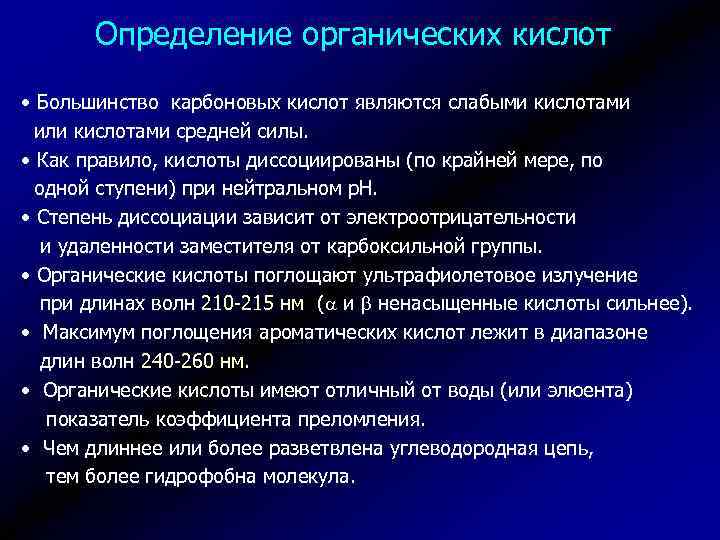 Определение органических кислот

• Большинство карбоновых кислот являются слабыми кислотами или кислотами средней силы.
• Как правило, кислоты диссоциированы (по крайней мере, по одной ступени) при нейтральном pH.
• Степень диссоциации зависит от электроотрицательности и удаленности заместителя от карбоксильной группы.
• Органические кислоты поглощают ультрафиолетовое излучение при длинах волн 210-215 нм ($\alpha$ и $\beta$ ненасыщенные кислоты сильнее).
• Максимум поглощения ароматических кислот лежит в диапазоне длин волн 240-260 нм.
• Органические кислоты имеют отличный от воды (или элюента) показатель коэффициента преломления.
• Чем длиннее или более разветвлена углеводородная цепь, тем более гидрофобна молекула.